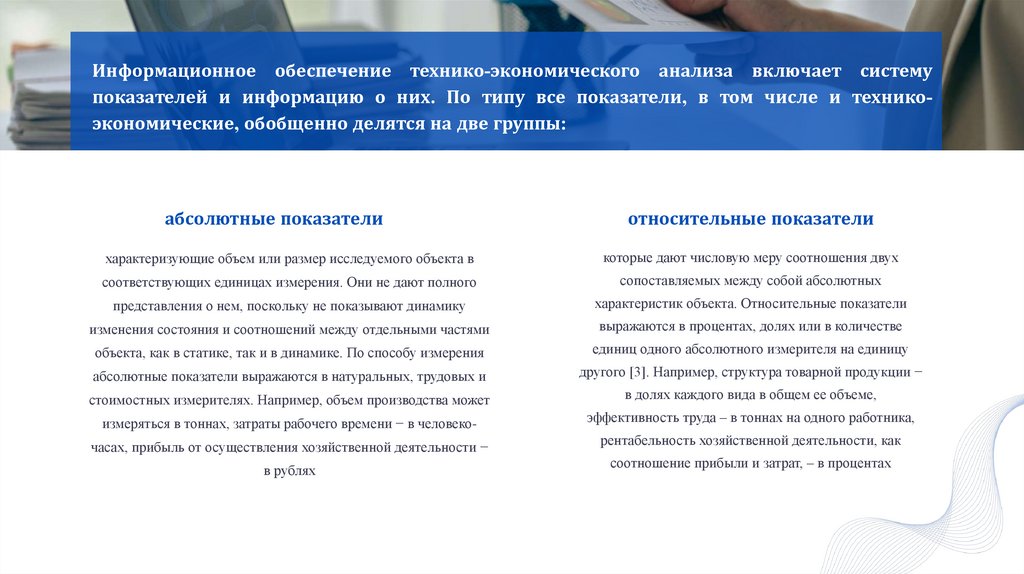 Информационное обеспечение технико-экономического анализа включает систему показателей и информацию о них. По типу все показатели, в том числе и технико-экономические, обобщенно делятся на две группы:

абсолютные показатели

характеризующие объем или размер исследуемого объекта в соответствующих единицах измерения. Они не дают полного представления о нем, поскольку не показывают динамику изменения состояния и соотношений между отдельными частями объекта, как в статике, так и в динамике. По способу измерения абсолютные показатели выражаются в натуральных, трудовых и стоимостных измерителях. Например, объем производства может измеряться в тоннах, затраты рабочего времени − в человеко-часах, прибыль от осуществления хозяйственной деятельности − в рублях

относительные показатели

которые дают числовую меру соотношения двух сопоставляемых между собой абсолютных характеристик объекта. Относительные показатели выражаются в процентах, долях или в количестве единиц одного абсолютного измерителя на единицу другого [3]. Например, структура товарной продукции − в долях каждого вида в общем ее объеме, эффективность труда – в тоннах на одного работника, рентабельность хозяйственной деятельности, как соотношение прибыли и затрат, – в процентах